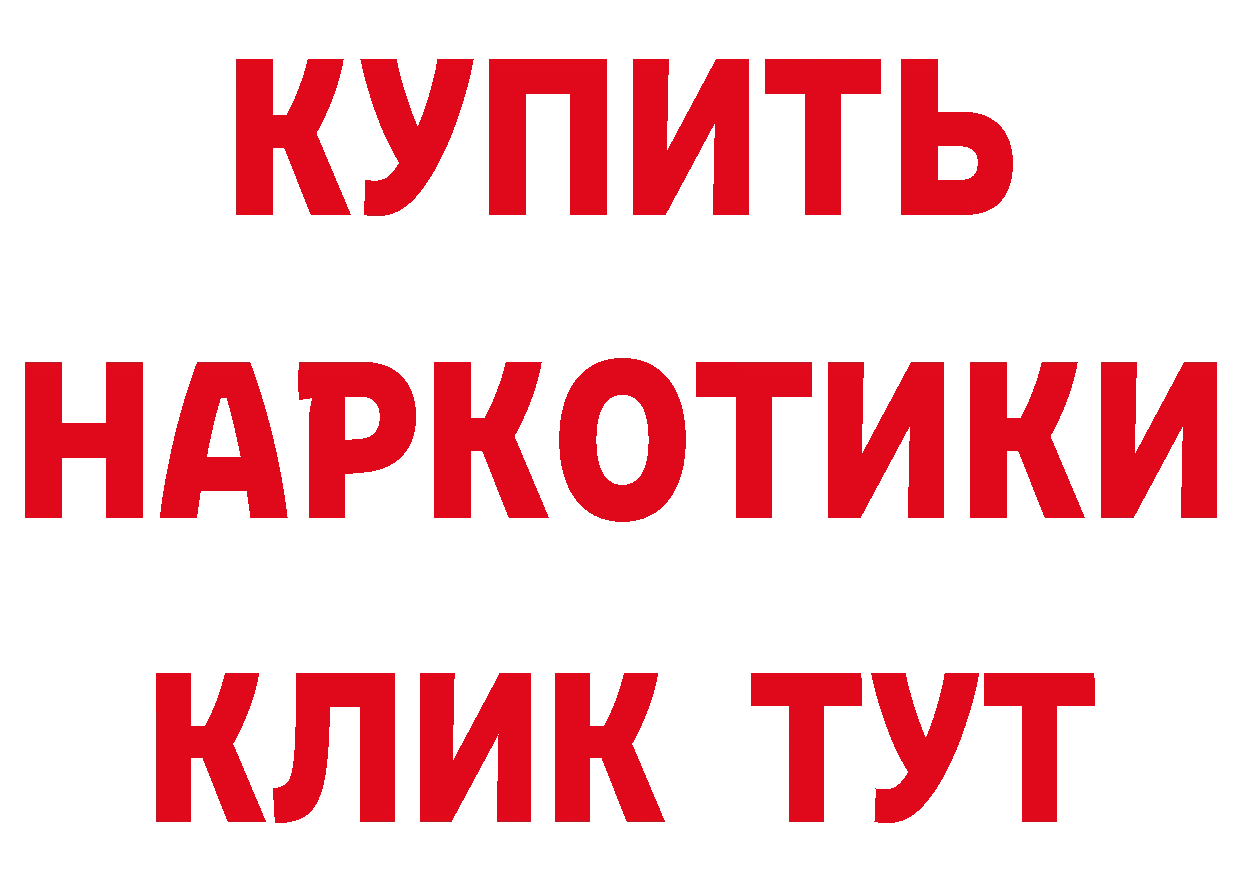 КУПИТЬ
НАРКОТИКИ
КЛИК ТУТ